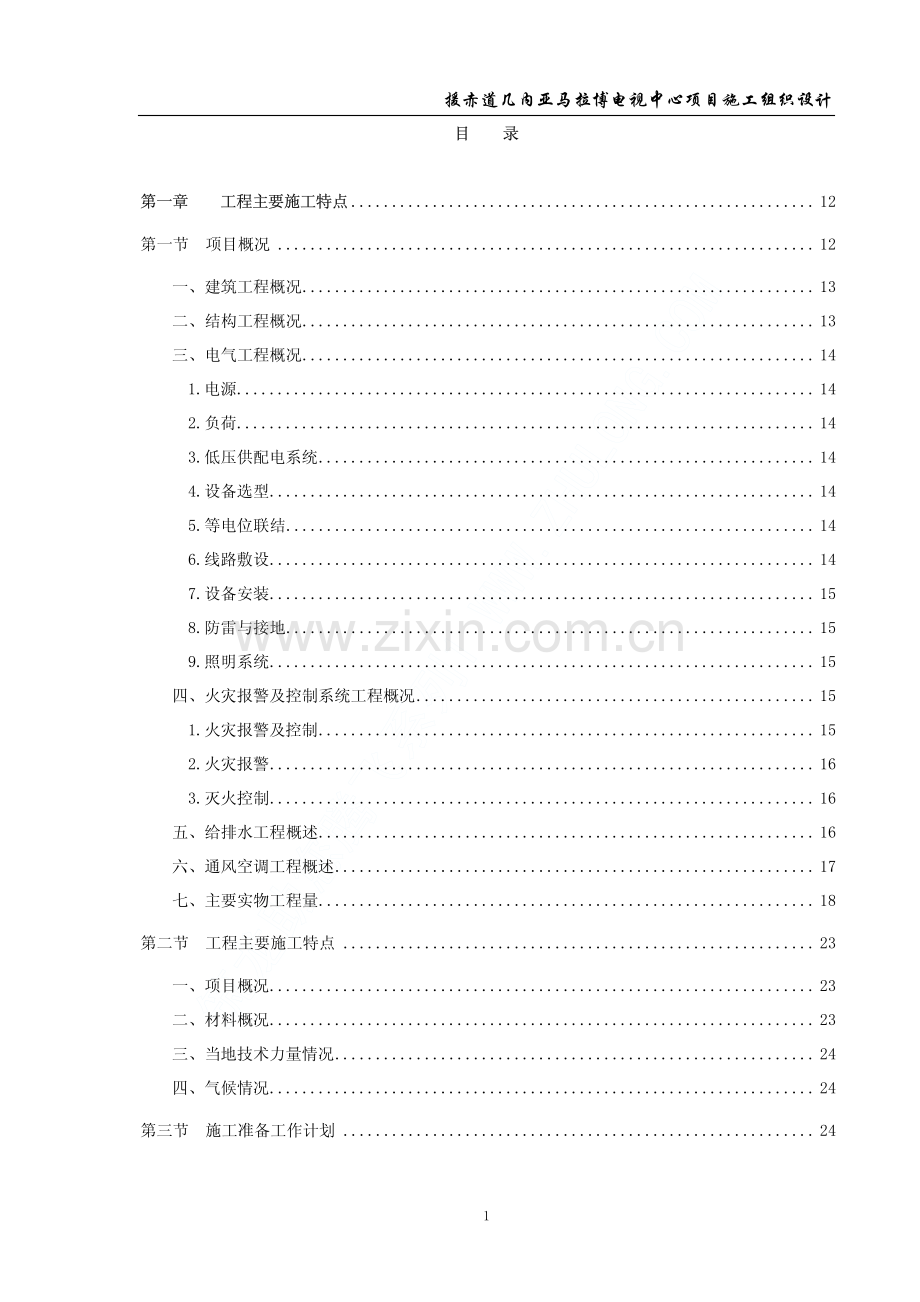 援赤道几内亚马拉博电视中心项目施工组织设计

目 录

第一章 工程主要施工特点 12

第一节 项目概况 12

一、建筑工程概况 13

二、结构工程概况 13

三、电气工程概况 14

1.电源 14

2.负荷 14

3.低压供配电系统 14

4.设备选型 14

5.等电位联结 14

6.线路敷设 14

7.设备安装 15

8.防雷与接地 15

9.照明系统 15

四、火灾报警及控制系统工程概况 15

1.火灾报警及控制 15

2.火灾报警 16

3.灭火控制 16

五、给排水工程概述 16

六、通风空调工程概述 17

七、主要实物工程量 18

第二节 工程主要施工特点 23

一、项目概况 23

二、材料概况 23

三、当地技术力量情况 24

四、气候情况 24

第三节 施工准备工作计划 24

1

www.zixin.com.cn